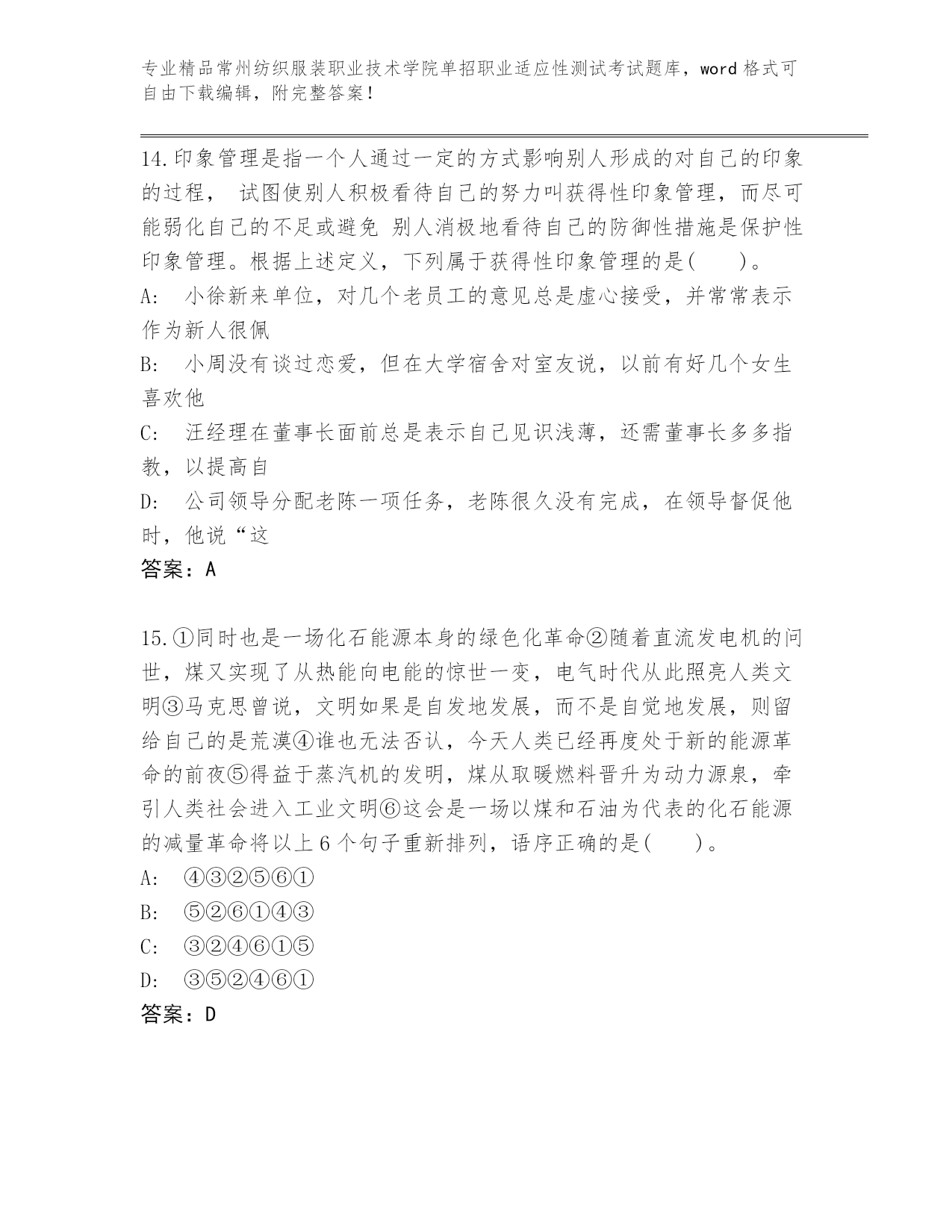 专业精品常州纺织服装职业技术学院单招职业适应性测试考试题库，word 格式可自由下载编辑，附完整答案！

14.印象管理是指一个人通过一定的方式影响别人形成的对自己的印象的过程， 试图使别人积极看待自己的努力叫获得性印象管理，而尽可能弱化自己的不足或避免 别人消极地看待自己的防御性措施是保护性印象管理。根据上述定义，下列属于获得性印象管理的是(　　)。
A:　小徐新来单位，对几个老员工的意见总是虚心接受，并常常表示作为新人很佩
B:　小周没有谈过恋爱，但在大学宿舍对室友说，以前有好几个女生喜欢他
C:　汪经理在董事长面前总是表示自己见识浅薄，还需董事长多多指教，以提高自
D:　公司领导分配老陈一项任务，老陈很久没有完成，在领导督促他时，他说“这
答案：A

15.①同时也是一场化石能源本身的绿色化革命②随着直流发电机的问世，煤又实现了从热能向电能的惊世一变，电气时代从此照亮人类文明③马克思曾说，文明如果是自发地发展，而不是自觉地发展，则留给自己的是荒漠④谁也无法否认，今天人类已经再度处于新的能源革命的前夜⑤得益于蒸汽机的发明，煤从取暖燃料晋升为动力源泉，牵引人类社会进入工业文明⑥这会是一场以煤和石油为代表的化石能源的减量革命将以上 6 个句子重新排列，语序正确的是(　　)。
A:　④③②⑤⑥①
B:　⑤②⑥①④③
C:　③②④⑥①⑤
D:　③⑤②④⑥①
答案：D